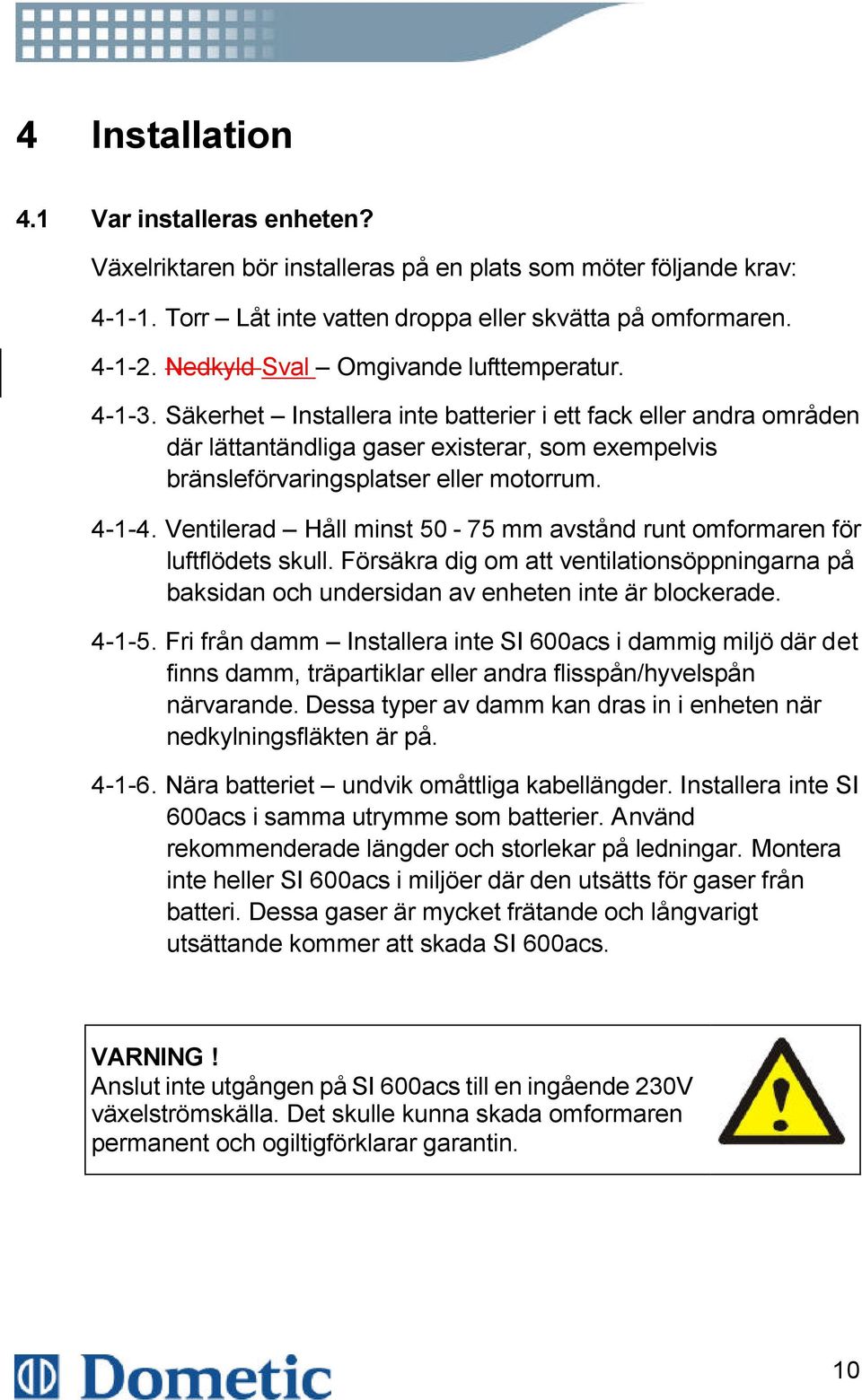 4 Installation

4.1 Var installeras enheten?

Växelriktaren bör installeras på en plats som möter följande krav:

4-1-1. Torr – Låt inte vatten droppa eller skvätta på omformaren.

4-1-2. Nedkyld Sval – Omgivande lufttemperatur.

4-1-3. Säkerhet – Installera inte batterier i ett fack eller andra områden där lättantändliga gaser existerar, som exempelvis bränsleförvaringsplatser eller motorrum.

4-1-4. Ventilerad – Håll minst 50 - 75 mm avstånd runt omformaren för luftflödets skull. Försäkra dig om att ventilationsöppningarna på baksidan och undersidan av enheten inte är blockerade.

4-1-5. Fri från damm – Installera inte SI 600acs i dammig miljö där det finns damm, träpartiklar eller andra flisspån/hyvelspån närvarande. Dessa typer av damm kan dras in i enheten när nedkylningsfläkten är på.

4-1-6. Nära batteriet – undvik omåttliga kabellängder. Installera inte SI 600acs i samma utrymme som batterier. Använd rekommenderade längder och storlekar på ledningar. Montera inte heller SI 600acs i miljöer där den utsätts för gaser från batteri. Dessa gaser är mycket frätande och långvarigt utsättande kommer att skada SI 600acs.

VARNING !
Anslut inte utgången på SI 600acs till en ingående 230V växelströmskälla. Det skulle kunna skada omformaren permanent och ogiltigförklarar garantin.

Dometic

10